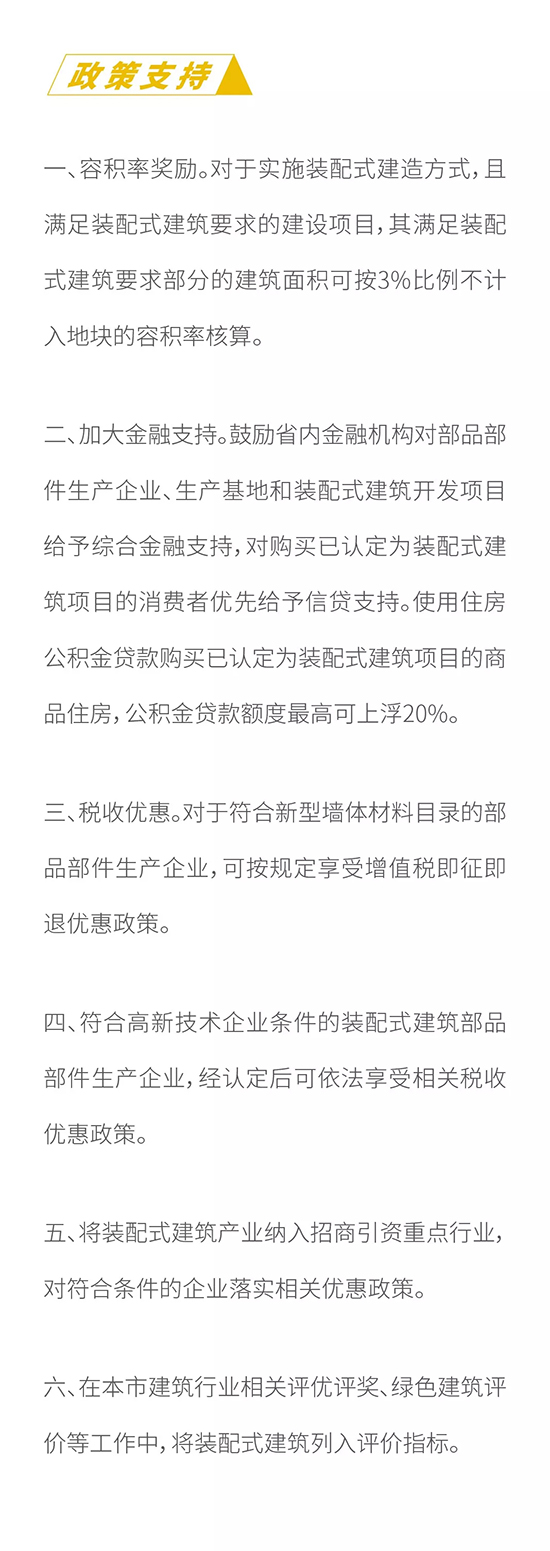 政策支持

一、容积率奖励。对于实施装配式建造方式，且满足装配式建筑要求的建设项目，其满足装配式建筑要求部分的建筑面积可按3%比例不计入地块的容积率核算。

二、加大金融支持。鼓励省内金融机构对部品部件生产企业、生产基地和装配式建筑开发项目给予综合金融支持，对购买已认定为装配式建筑项目的消费者优先给予信贷支持。使用住房公积金贷款购买已认定为装配式建筑项目的商品住房，公积金贷款额度最高可上浮20%。

三、税收优惠。对于符合新型墙体材料目录的部品部件生产企业，可按规定享受增值税即征即退优惠政策。

四、符合高新技术企业条件的装配式建筑部品部件生产企业，经认定后可依法享受相关税收优惠政策。

五、将装配式建筑产业纳入招商引资重点行业，对符合条件的企业落实相关优惠政策。

六、在本市建筑行业相关评优评奖、绿色建筑评价等工作中，将装配式建筑列入评价指标。